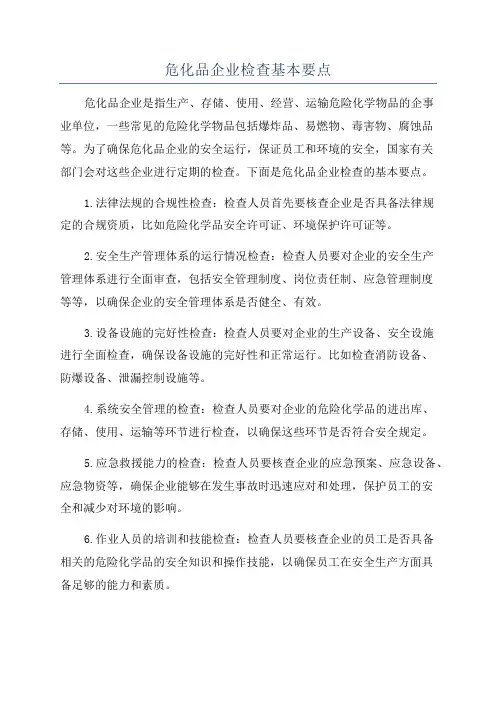 危化品企业检查基本要点

危化品企业是指生产、存储、使用、经营、运输危险化学物品的企事业单位，一些常见的危险化学物品包括爆炸品、易燃物、毒害物、腐蚀品等。为了确保危化品企业的安全运行，保证员工和环境的安全，国家有关部门会对这些企业进行定期的检查。下面是危化品企业检查的基本要点。

1.法律法规的合规性检查：检查人员首先要核查企业是否具备法律规定的合规资质，比如危险化学品安全许可证、环境保护许可证等。

2.安全生产管理体系的运行情况检查：检查人员要对企业的安全生产管理体系进行全面审查，包括安全管理制度、岗位责任制、应急管理制度等等，以确保企业的安全管理体系是否健全、有效。

3.设备设施的完好性检查：检查人员要对企业的生产设备、安全设施进行全面检查，确保设备设施的完好性和正常运行。比如检查消防设备、防爆设备、泄漏控制设施等。

4.系统安全管理的检查：检查人员要对企业的危险化学品的进出库、存储、使用、运输等环节进行检查，以确保这些环节是否符合安全规定。

5.应急救援能力的检查：检查人员要核查企业的应急预案、应急设备、应急物资等，确保企业能够在发生事故时迅速应对和处理，保护员工的安全和减少对环境的影响。

6.作业人员的培训和技能检查：检查人员要核查企业的员工是否具备相关的危险化学品的安全知识和操作技能，以确保员工在安全生产方面具备足够的能力和素质。